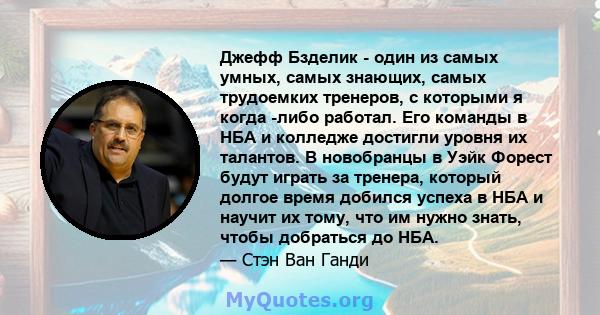 Джефф Бзделик - один из самых умных, самых знающих, самых трудоемких тренеров, с которыми я когда -либо работал. Его команды в НБА и колледже достигли уровня их талантов. В новобранцы в Уэйк Форест будут играть за тренера, который долгое время добился успеха в НБА и научит их тому, что им нужно знать, чтобы добраться до НБА.
— Стэн Ван Ганди

MyQuotes.org